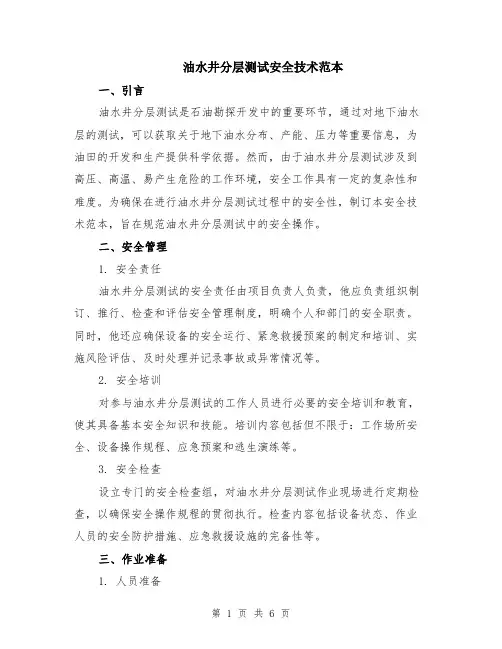 油水井分层测试安全技术范本

一、引言

油水井分层测试是石油勘探开发中的重要环节，通过对地下油水层的测试，可以获取关于地下油水分布、产能、压力等重要信息，为油田的开发和生产提供科学依据。然而，由于油水井分层测试涉及到高压、高温、易产生危险的工作环境，安全工作具有一定的复杂性和难度。为确保在进行油水井分层测试过程中的安全性，制订本安全技术范本，旨在规范油水井分层测试中的安全操作。

二、安全管理

1. 安全责任

油水井分层测试的安全责任由项目负责人负责，他应负责组织制订、推行、检查和评估安全管理制度，明确个人和部门的安全职责。同时，他还应确保设备的安全运行、紧急救援预案的制定和培训、实施风险评估、及时处理并记录事故或异常情况等。

2. 安全培训

对参与油水井分层测试的工作人员进行必要的安全培训和教育，使其具备基本安全知识和技能。培训内容包括但不限于：工作场所安全、设备操作规程、应急预案和逃生演练等。

3. 安全检查

设立专门的安全检查组，对油水井分层测试作业现场进行定期检查，以确保安全操作规程的贯彻执行。检查内容包括设备状态、作业人员的安全防护措施、应急救援设施的完备性等。

三、作业准备

1. 人员准备

第 1 页 共 6 页